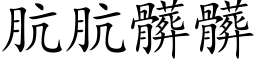 肮肮髒髒